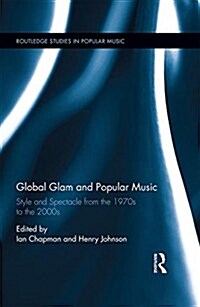 ROUTLEDGE STUDIES IN POPULAR MUSIC

Global Glam and Popular Music

Style and Spectacle from the 1970s to the 2000s

Edited by
Ian Chapman and Henry Johnson

R